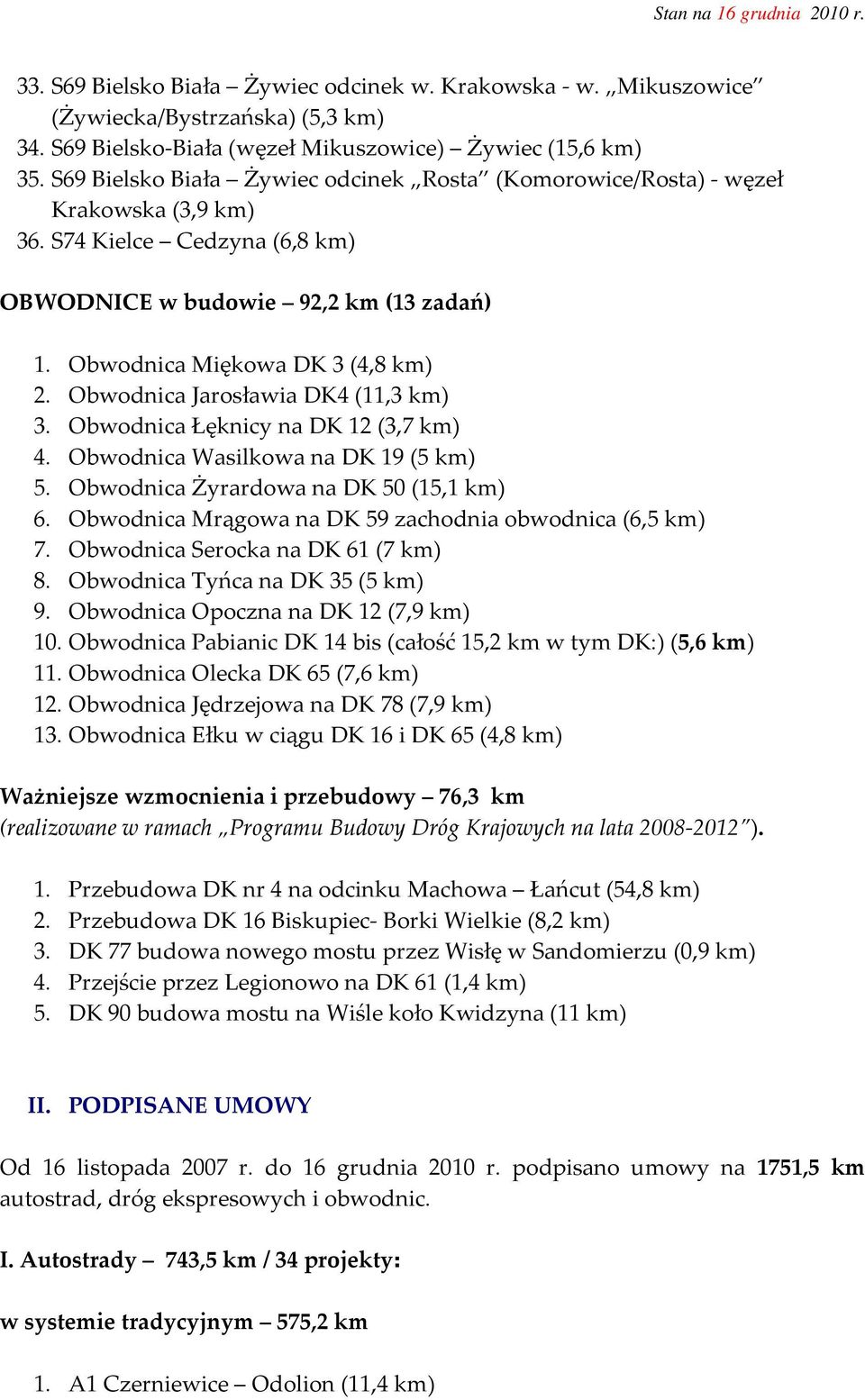 Stan na 16 grudnia 2010 r.

33. S69 Bielsko Biała – Żywiec odcinek w. Krakowska - w. „Mikuszowice” (Żywiecka/Bystrzańska) (5,3 km)
34. S69 Bielsko-Biała (węzeł Mikuszowice) – Żywiec (15,6 km)
35. S69 Bielsko Biała – Żywiec odcinek „Rosta” (Komorowice/Rosta) - węzeł Krakowska (3,9 km)
36. S74 Kielce – Cedzyna (6,8 km)

OBWODNICE w budowie – 92,2 km (13 zadań)

1. Obwodnica Miękowa DK 3 (4,8 km)
2. Obwodnica Jarosławia DK4 (11,3 km)
3. Obwodnica Łęknicy na DK 12 (3,7 km)
4. Obwodnica Wasilkowa na DK 19 (5 km)
5. Obwodnica Żyrardowa na DK 50 (15,1 km)
6. Obwodnica Mrągowa na DK 59 zachodnia obwodnica (6,5 km)
7. Obwodnica Serocka na DK 61 (7 km)
8. Obwodnica Tyńca na DK 35 (5 km)
9. Obwodnica Opoczna na DK 12 (7,9 km)
10. Obwodnica Pabianic DK 14 bis (całość 15,2 km w tym DK:) (5,6 km)
11. Obwodnica Olecka DK 65 (7,6 km)
12. Obwodnica Jędrzejowa na DK 78 (7,9 km)
13. Obwodnica Ełku w ciągu DK 16 i DK 65 (4,8 km)

Ważniejsze wzmocnienia i przebudowy – 76,3 km
(realizowane w ramach „Programu Budowy Dróg Krajowych na lata 2008-2012”).

1. Przebudowa DK nr 4 na odcinku Machowa – Łańcut (54,8 km)
2. Przebudowa DK 16 Biskupiec- Borki Wielkie (8,2 km)
3. DK 77 budowa nowego mostu przez Wisłę w Sandomierzu (0,9 km)
4. Przejście przez Legionowo na DK 61 (1,4 km)
5. DK 90 budowa mostu na Wiśle koło Kwidzyna (11 km)

II. PODPISANE UMOWY

Od 16 listopada 2007 r. do 16 grudnia 2010 r. podpisano umowy na 1751,5 km autostrad, dróg ekspresowych i obwodnic.

I. Autostrady – 743,5 km / 34 projekty:

w systemie tradycyjnym – 575,2 km

1. A1 Czerniewice – Odolion (11,4 km)